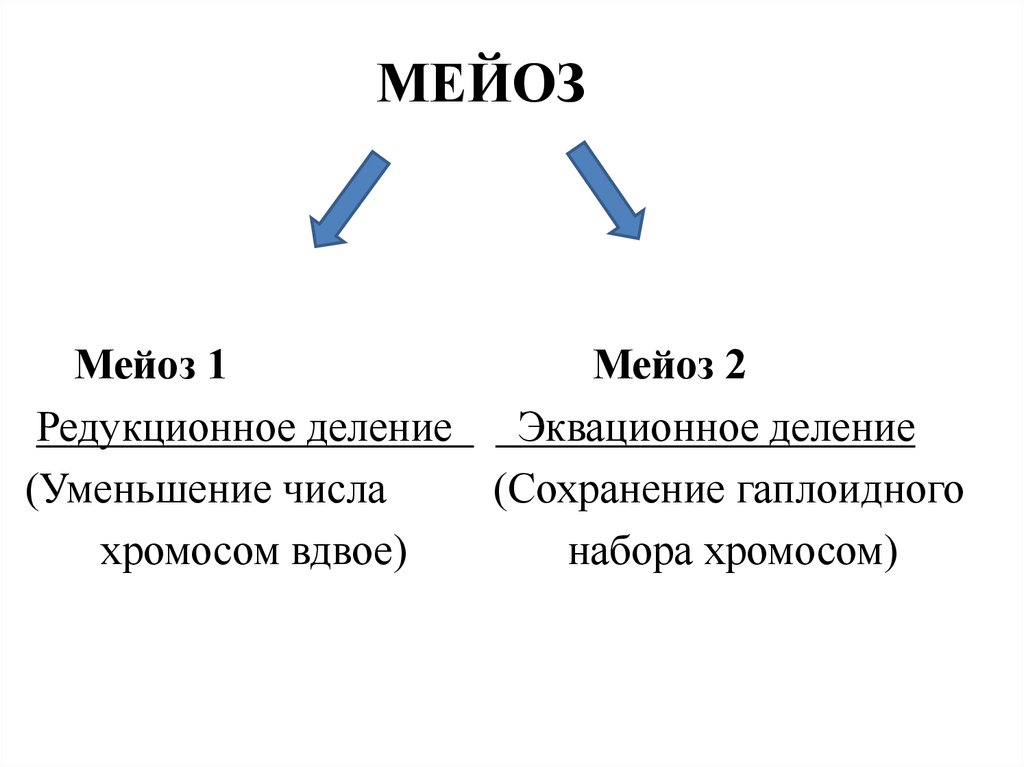 МЕЙОЗ

Мейоз 1
Редукционное деление
(Уменьшение числа хромосом вдвое)

Мейоз 2
Эквационное деление
(Сохранение гаплоидного набора хромосом)